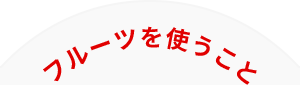 フルーツを使うこと